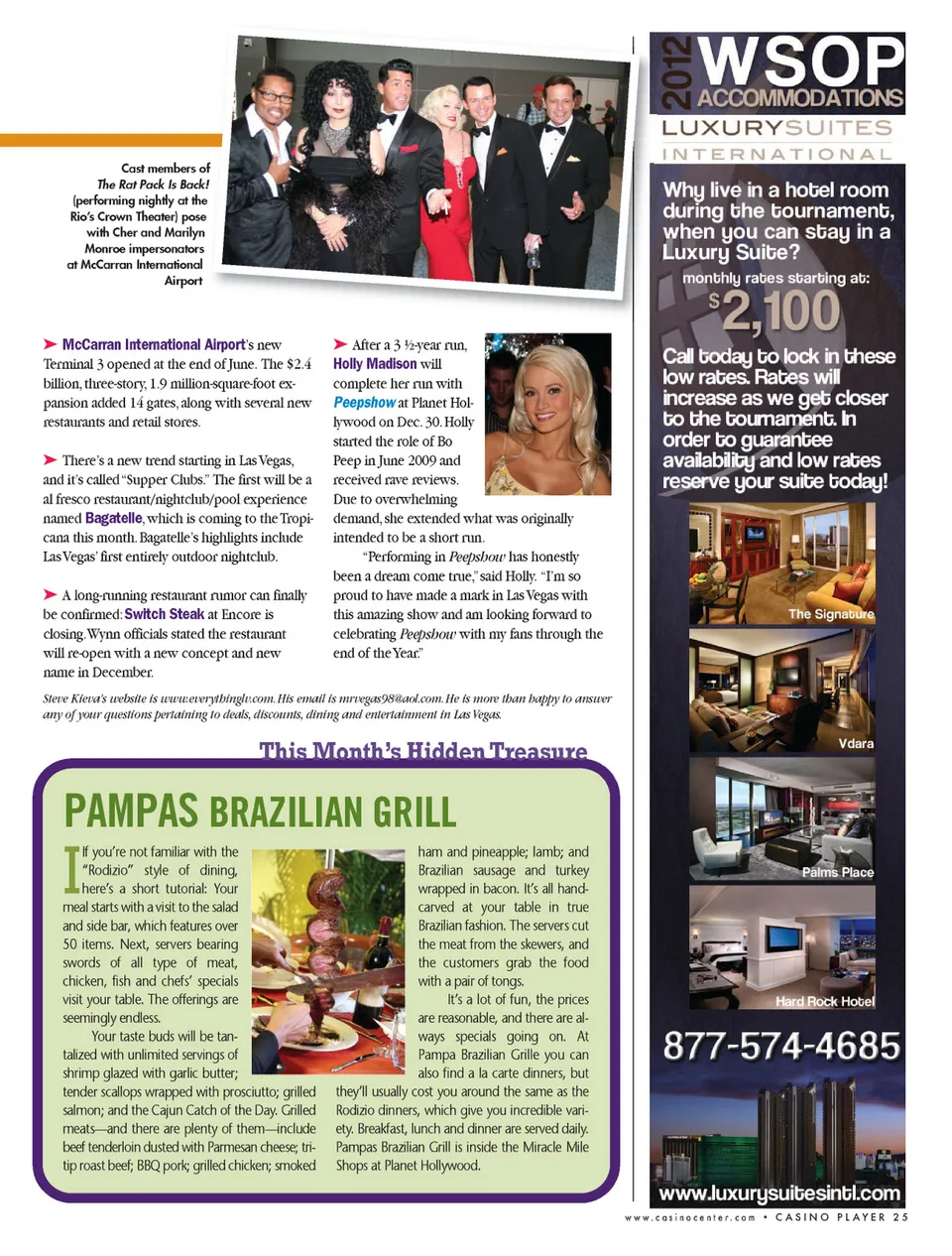 Cast members of The Rat Pack Is Back! (performing nightly at the Rio's Crown Theater) pose with Cher and Marilyn Monroe impersonators at McCarran International Airport

➤ McCarran International Airport's new Terminal 3 opened at the end of June. The $2.4 billion, three-story, 1.9 million-square-foot expansion added 14 gates, along with several new restaurants and retail stores.

➤ There's a new trend starting in Las Vegas, and it's called "Supper Clubs." The first will be a al fresco restaurant/nightclub/pool experience named Bagatelle, which is coming to the Tropicana this month. Bagatelle's highlights include Las Vegas' first entirely outdoor nightclub.

➤ A long-running restaurant rumor can finally be confirmed: Switch Steak at Encore is closing. Wynn officials stated the restaurant will re-open with a new concept and new name in December.

➤ After a 3 ½-year run, Holly Madison will complete her run with Peepshow at Planet Hollywood on Dec. 30. Holly started the role of Bo Peep in June 2009 and received rave reviews. Due to overwhelming demand, she extended what was originally intended to be a short run.

"Performing in Peepshow has honestly been a dream come true," said Holly. "I'm so proud to have made a mark in Las Vegas with this amazing show and am looking forward to celebrating Peepshow with my fans through the end of the Year."

Steve Kieva's website is www.everythinglv.com. His email is mrvegas98@aol.com. He is more than happy to answer any of your questions pertaining to deals, discounts, dining and entertainment in Las Vegas.

This Month's Hidden Treasure

PAMPAS BRAZILIAN GRILL

If you're not familiar with the "Rodizio" style of dining, here's a short tutorial: Your meal starts with a visit to the salad and side bar, which features over 50 items. Next, servers bearing swords of all type of meat, chicken, fish and chefs' specials visit your table. The offerings are seemingly endless.

Your taste buds will be tantalized with unlimited servings of shrimp glazed with garlic butter; tender scallops wrapped with prosciutto; grilled salmon; and the Cajun Catch of the Day. Grilled meats—and there are plenty of them—include beef tenderloin dusted with Parmesan cheese; tri-tip roast beef; BBQ pork; grilled chicken; smoked ham and pineapple; lamb; and Brazilian sausage and turkey wrapped in bacon. It's all hand-carved at your table in true Brazilian fashion. The servers cut the meat from the skewers, and the customers grab the food with a pair of tongs.

It's a lot of fun, the prices are reasonable, and there are always specials going on. At Pampa Brazilian Grille you can also find a la carte dinners, but they'll usually cost you around the same as the Rodizio dinners, which give you incredible variety. Breakfast, lunch and dinner are served daily. Pampas Brazilian Grill is inside the Miracle Mile Shops at Planet Hollywood.

2012 WSOP ACCOMMODATIONS
LUXURYSUITES INTERNATIONAL

Why live in a hotel room during the tournament, when you can stay in a Luxury Suite?

monthly rates starting at: $2,100

Call today to lock in these low rates. Rates will increase as we get closer to the tournament. In order to guarantee availability and low rates reserve your suite today!

The Signature
Vdara
Palms Place
Hard Rock Hotel

877-574-4685

www.luxurysuitesintl.com

www.casinocenter.com • CASINO PLAYER 25